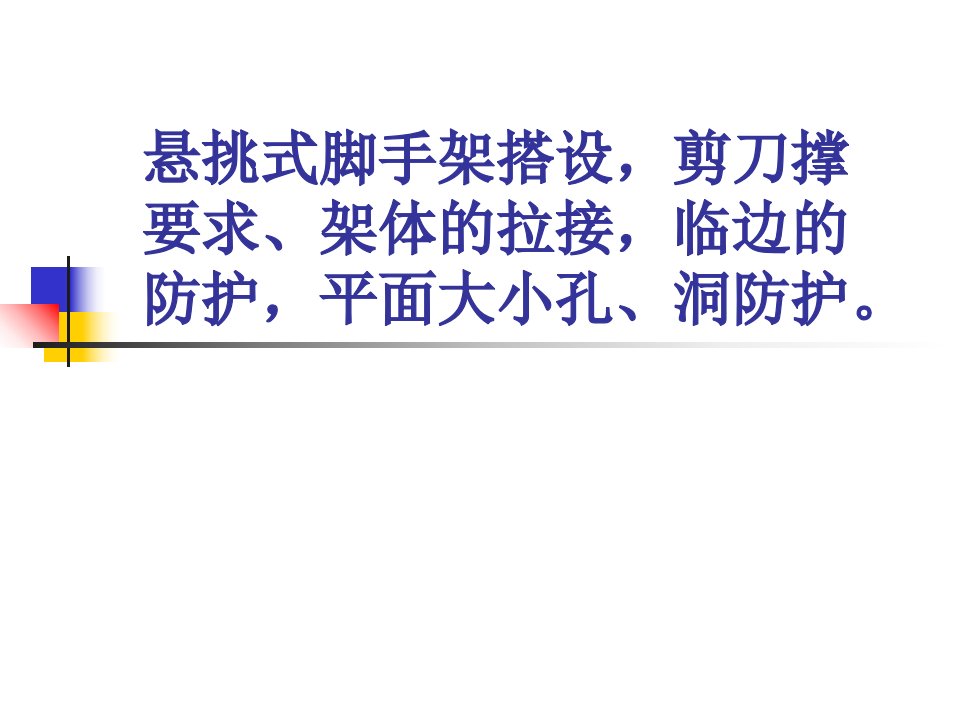 悬挑式脚手架搭设，剪刀撑要求、架体的拉接，临边的防护，平面大小孔、洞防护。